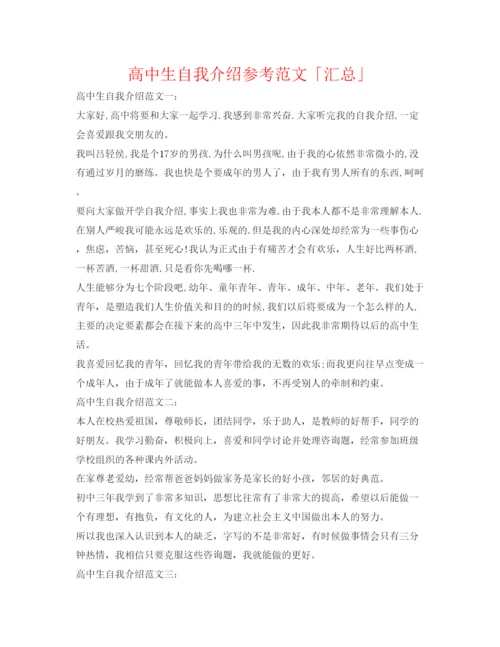 高中生自我介绍参考范文「汇总」

高中生自我介绍范文一:

大家好,高中将要和大家一起学习,我感到非常兴奋,大家听完我的自我介绍,一定会喜爱跟我交朋友的。

我叫吕轻侯,我是个17岁的男孩,为什么叫男孩呢,由于我的心依然非常微小的,没有通过岁月的磨练。我也快是个要成年的男人了,由于我有男人所有的东西,呵呵。

要向大家做开学自我介绍,事实上我也非常为难,由于我本人都不是非常理解本人,在别人严峻我可能永远是欢乐的,乐观的,但是我的内心深处却经常为一些事伤心,焦虑,苦恼,甚至死心!我认为正式由于有痛苦才会有欢乐,人生好比两杯酒,一杯苦酒,一杯甜酒,只是看你先喝哪一杯.

人生能够分为七个阶段吧,幼年、童年青年、青年、成年、中年、老年。我们处于青年,是塑造我们人生价值关和目的的时候,我们以后将要成为一个怎么样的人,主要的决定要素都会在接下来的高中三年中发生,因此我非常期待以后的高中生活。

我喜爱回忆我的青年,回忆我的青年带给我的无数的欢乐;而我更向往早点变成一个成年人,由于成年了就能做本人喜爱的事,不再受别人的牵制和约束。

高中生自我介绍范文二:

本人在校热爱祖国,尊敬师长,团结同学,乐于助人,是教师的好帮手,同学的好朋友。我学习勤奋,积极向上,喜爱和同学讨论并处理咨询题,经常参加班级学校组织的各种课内外活动。

在家尊老爱幼,经常帮爸爸妈妈做家务是家长的好小孩,邻居的好典范。

初中三年我学到了非常多知识,思想比往常有了非常大的提高,希望以后能做一个有理想,有抱负,有文化的人,为建立社会主义中国做出本人的努力。

所以我也深入认识到本人的缺乏,字写的不是非常好,有时候做事情会只有三分钟热情,我相信只要克服这些咨询题,我就能做的更好。

高中生自我介绍范文三: